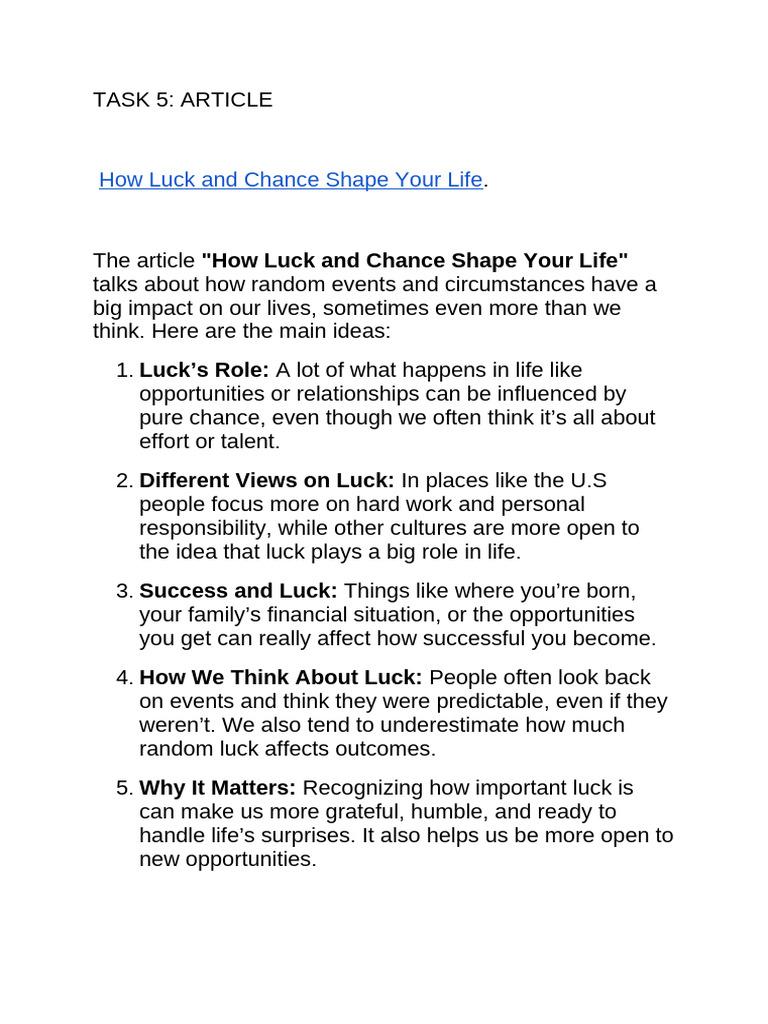 TASK 5: ARTICLE

How Luck and Chance Shape Your Life.

The article "How Luck and Chance Shape Your Life" talks about how random events and circumstances have a big impact on our lives, sometimes even more than we think. Here are the main ideas:

1. Luck's Role: A lot of what happens in life like opportunities or relationships can be influenced by pure chance, even though we often think it's all about effort or talent.

2. Different Views on Luck: In places like the U.S people focus more on hard work and personal responsibility, while other cultures are more open to the idea that luck plays a big role in life.

3. Success and Luck: Things like where you're born, your family's financial situation, or the opportunities you get can really affect how successful you become.

4. How We Think About Luck: People often look back on events and think they were predictable, even if they weren't. We also tend to underestimate how much random luck affects outcomes.

5. Why It Matters: Recognizing how important luck is can make us more grateful, humble, and ready to handle life's surprises. It also helps us be more open to new opportunities.